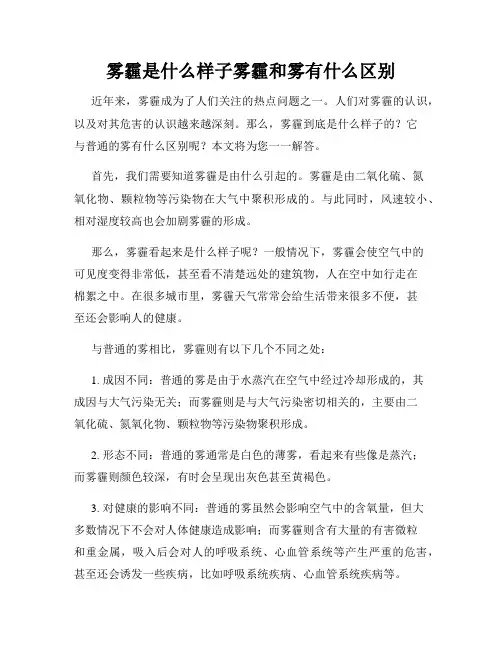 雾霾是什么样子雾霾和雾有什么区别

近年来，雾霾成为了人们关注的热点问题之一。人们对雾霾的认识，以及对其危害的认识越来越深刻。那么，雾霾到底是什么样子的？它与普通的雾有什么区别呢？本文将为您一一解答。

首先，我们需要知道雾霾是由什么引起的。雾霾是由二氧化硫、氮氧化物、颗粒物等污染物在大气中聚积形成的。与此同时，风速较小、相对湿度较高也会加剧雾霾的形成。

那么，雾霾看起来是什么样子呢？一般情况下，雾霾会使空气中的可见度变得非常低，甚至看不清楚远处的建筑物，人在空中如行走在棉絮之中。在很多城市里，雾霾天气常常会给生活带来很多不便，甚至还会影响人的健康。

与普通的雾相比，雾霾则有以下几个不同之处：

1. 成因不同：普通的雾是由于水蒸汽在空气中经过冷却形成的，其成因与大气污染无关；而雾霾则是与大气污染密切相关的，主要由二氧化硫、氮氧化物、颗粒物等污染物聚积形成。

2. 形态不同：普通的雾通常是白色的薄雾，看起来有些像是蒸汽；而雾霾则颜色较深，有时会呈现出灰色甚至黄褐色。

3. 对健康的影响不同：普通的雾虽然会影响空气中的含氧量，但大多数情况下不会对人体健康造成影响；而雾霾则含有大量的有害微粒和重金属，吸入后会对人的呼吸系统、心血管系统等产生严重的危害，甚至还会诱发一些疾病，比如呼吸系统疾病、心血管系统疾病等。